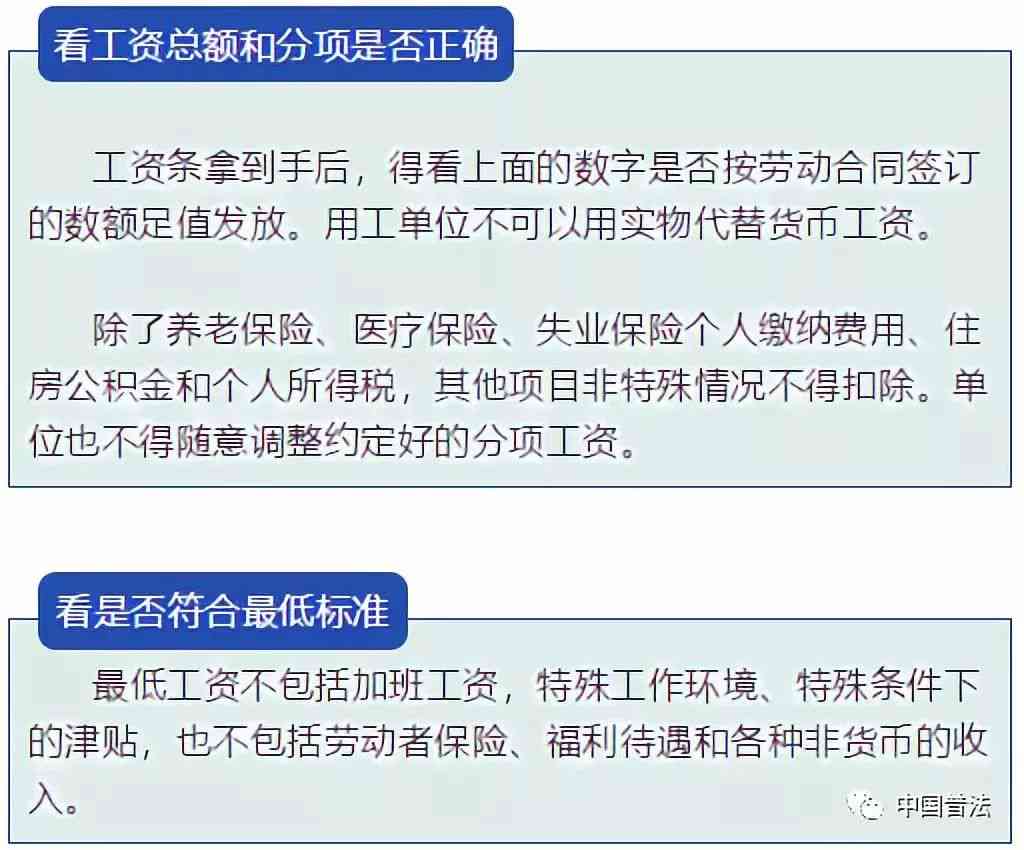 看工资总额和分项是否正确

工资条拿到手后，得看上面的数字是否按劳动合同签订的数额足值发放。用工单位不可以用实物代替货币工资。

除了养老保险、医疗保险、失业保险个人缴纳费用、住房公积金和个人所得税，其他项目非特殊情况不得扣除。单位也不得随意调整约定好的分项工资。

看是否符合最低标准

最低工资不包括加班工资，特殊工作环境、特殊条件下的津贴，也不包括劳动者保险、福利待遇和各种非货币的收入。

中国普法